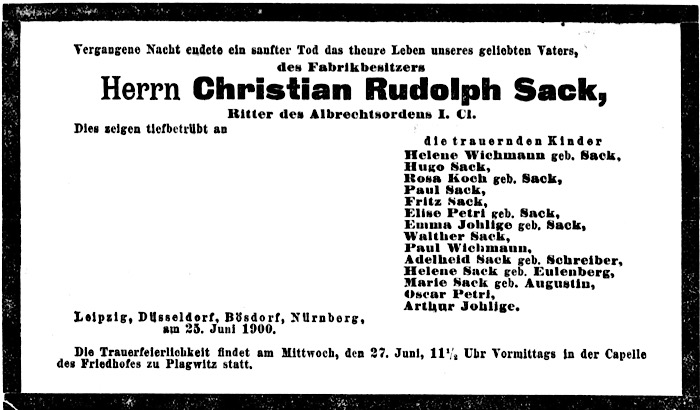 Vergangene Nacht endete ein sanfter Tod das theure Leben unseres geliebten Vaters,
des Fabrikbesitzers

Herrn Christian Rudolph Sack,

Ritter des Albrechtsordens I. Cl.

Dies zeigen tiefbetrübt an

die trauernden Kinder
Helene Wichmann geb. Sack,
Hugo Sack,
Rosa Koch geb. Sack,
Paul Sack,
Fritz Sack,
Elise Petri geb. Sack,
Emma Johlige geb. Sack,
Walther Sack,
Paul Wichmann,
Adelheid Sack geb. Schreiber,
Helene Sack geb. Eulenberg,
Marie Sack geb. Augustin,
Oscar Petri,
Arthur Johlige.

Leipzig, Düsseldorf, Bösdorf, Nürnberg,
am 25. Juni 1900.

Die Trauerfeierlichkeit findet am Mittwoch, den 27. Juni, $11\frac{1}{2}$ Uhr Vormittags in der Capelle des Friedhofes zu Plagwitz statt.